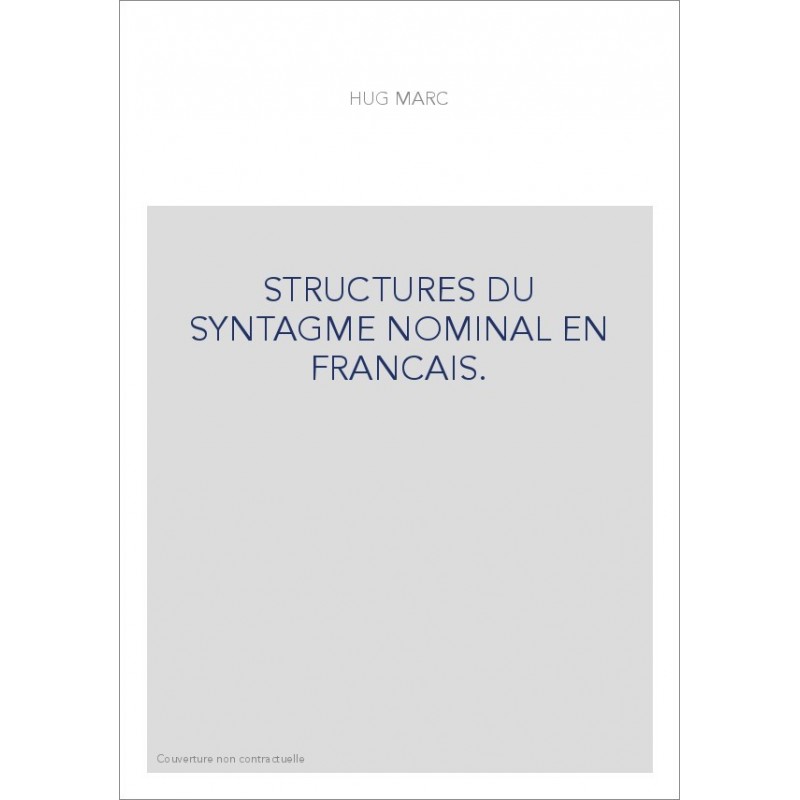 HUG MARC

STRUCTURES DU SYNTAGME NOMINAL EN FRANCAIS.

Couverture non contractuelle